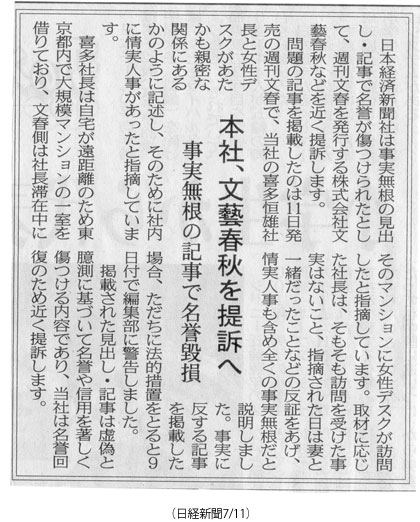 本社、文藝春秋を提訴へ

事実無根の記事で名誉毀損

日本経済新聞社は事実無根の見出し・記事で名誉が傷つけられたとして、週刊文春を発行する株式会社文藝春秋などを近く提訴します。

問題の記事を掲載したのは11日発売の週刊文春で、当社の喜多恒雄社長と女性デスクがあたかも親密な関係にあるかのように記述し、そのために社内に情実人事があったと指摘しています。

喜多社長は自宅が遠距離のため東京都内で大規模マンションの一室を借りており、文春側は社長滞在中にそのマンションに女性デスクが訪問したと指摘しています。取材に応じた社長は、そもそも訪問を受けた事実はないこと、指摘された日は妻と一緒だったことなどの反証をあげ、情実人事も含め全くの事実無根だと説明しました。事実に反する記事を掲載した場合、ただちに法的措置をとると9日付で編集部に警告しました。

掲載された見出し・記事は虚偽と臆測に基づいて名誉や信用を著しく傷つける内容であり、当社は名誉回復のため近く提訴します。

(日経新聞7/11)